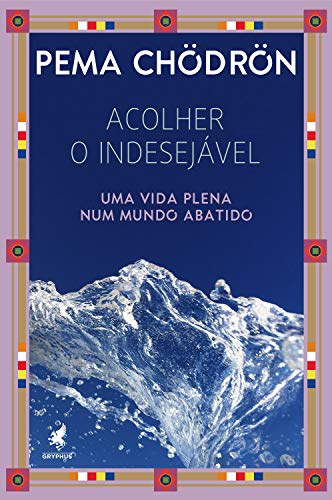 PEMA CHÖDRÖN

ACOLHER
O INDESEJÁVEL

UMA VIDA PLENA
NUM MUNDO ABATIDO

GRYPHUS